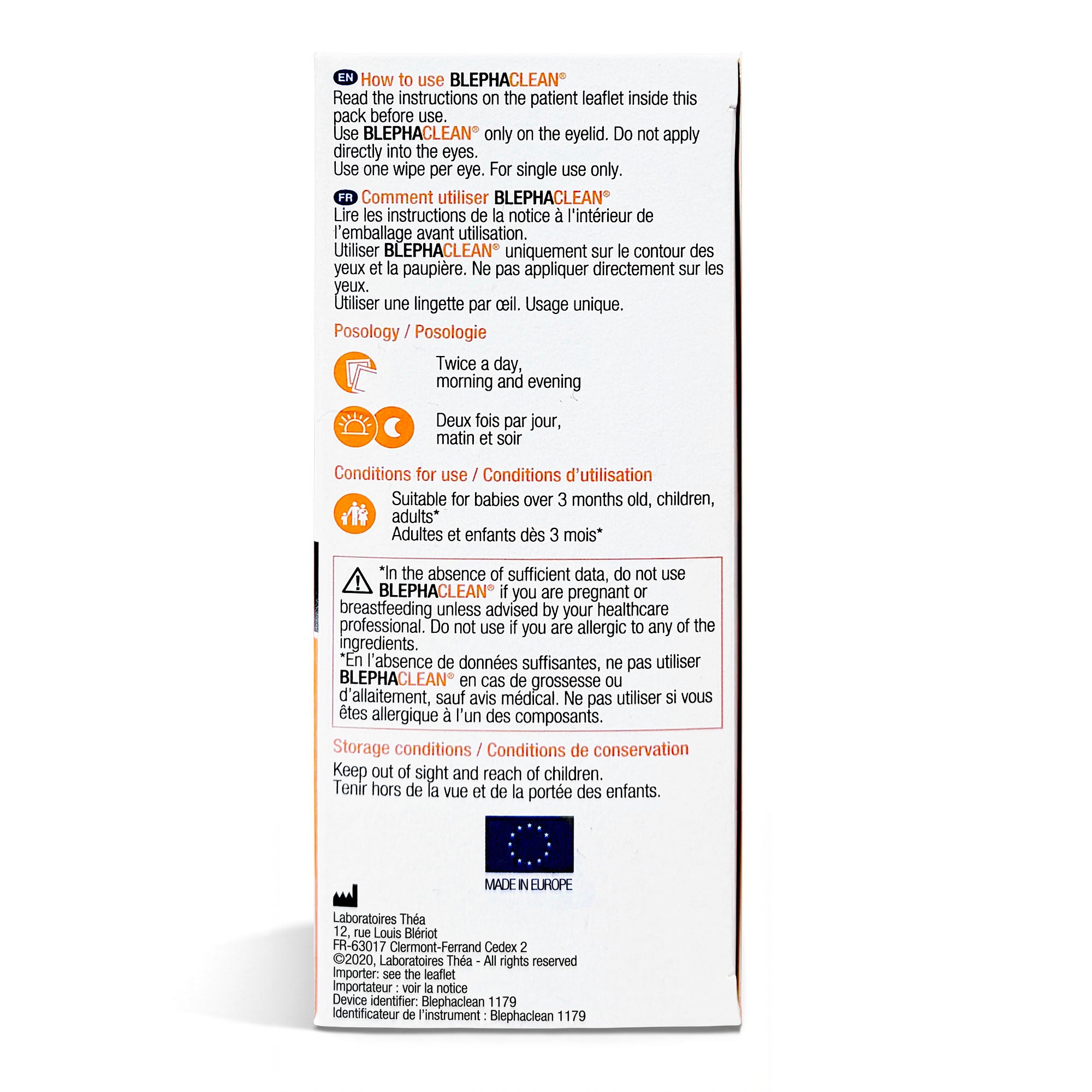 EN How to use BLEPHACLEAN®
Read the instructions on the patient leaflet inside this pack before use.
Use BLEPHACLEAN® only on the eyelid. Do not apply directly into the eyes.
Use one wipe per eye. For single use only.

FR Comment utiliser BLEPHACLEAN®
Lire les instructions de la notice à l'intérieur de l'emballage avant utilisation.
Utiliser BLEPHACLEAN® uniquement sur le contour des yeux et la paupière. Ne pas appliquer directement sur les yeux.
Utiliser une lingette par œil. Usage unique.

Posology / Posologie

Twice a day, morning and evening

Deux fois par jour, matin et soir

Conditions for use / Conditions d'utilisation

Suitable for babies over 3 months old, children, adults*
Adultes et enfants dès 3 mois*

*In the absence of sufficient data, do not use BLEPHACLEAN® if you are pregnant or breastfeeding unless advised by your healthcare professional. Do not use if you are allergic to any of the ingredients.
*En l'absence de données suffisantes, ne pas utiliser BLEPHACLEAN® en cas de grossesse ou d'allaitement, sauf avis médical. Ne pas utiliser si vous êtes allergique à l'un des composants.

Storage conditions / Conditions de conservation

Keep out of sight and reach of children.
Tenir hors de la vue et de la portée des enfants.

MADE IN EUROPE

Laboratoires Théa
12, rue Louis Blériot
FR-63017 Clermont-Ferrand Cedex 2
©2020, Laboratoires Théa - All rights reserved
Importer: see the leaflet
Importateur : voir la notice
Device identifier: Blephaclean 1179
Identificateur de l'instrument : Blephaclean 1179